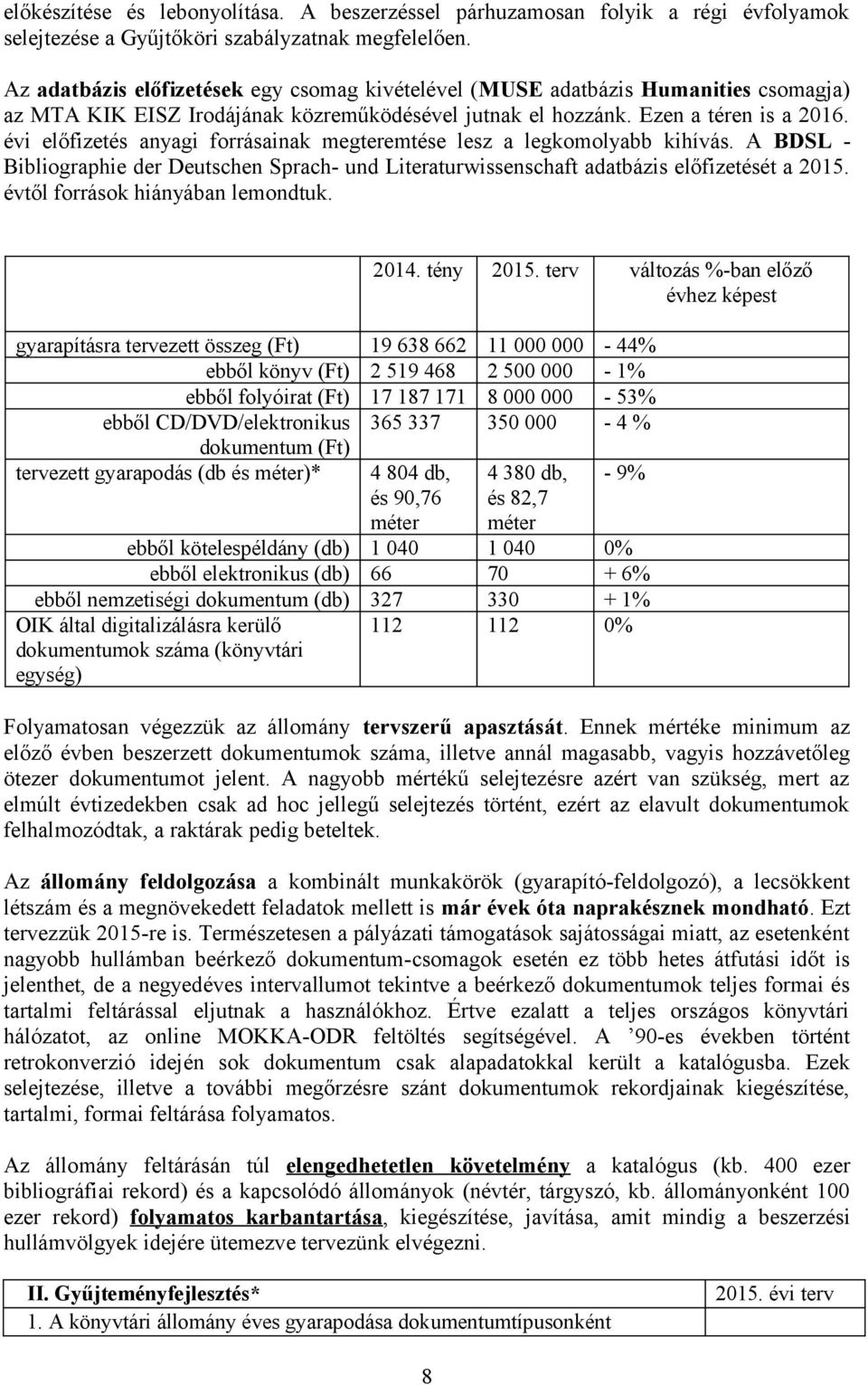 előkészítése és lebonyolítása. A beszerzéssel párhuzamosan folyik a régi évfolyamok selejtezése a Gyűjtőköri szabályzatnak megfelelően.

Az adatbázis előfizetések egy csomag kivételével (MUSE adatbázis Humanities csomagja) az MTA KIK EISZ Irodájának közreműködésével jutnak el hozzánk. Ezen a téren is a 2016. évi előfizetés anyagi forrásainak megteremtése lesz a legkomolyabb kihívás. A BDSL - Bibliographie der Deutschen Sprach- und Literaturwissenschaft adatbázis előfizetését a 2015. évtől források hiányában lemondtuk.

| | 2014. tény | 2015. terv | változás %-ban előző évhez képest |
|---|---|---|---|
| gyarapításra tervezett összeg (Ft) | 19 638 662 | 11 000 000 | - 44% |
| ebből könyv (Ft) | 2 519 468 | 2 500 000 | - 1% |
| ebből folyóirat (Ft) | 17 187 171 | 8 000 000 | - 53% |
| ebből CD/DVD/elektronikus dokumentum (Ft) | 365 337 | 350 000 | - 4 % |
| tervezett gyarapodás (db és méter)* | 4 804 db, és 90,76 méter | 4 380 db, és 82,7 méter | - 9% |
| ebből kötelespéldány (db) | 1 040 | 1 040 | 0% |
| ebből elektronikus (db) | 66 | 70 | + 6% |
| ebből nemzetiségi dokumentum (db) | 327 | 330 | + 1% |
| OIK által digitalizálásra kerülő dokumentumok száma (könyvtári egység) | 112 | 112 | 0% |

Folyamatosan végezzük az állomány tervszerű apasztását. Ennek mértéke minimum az előző évben beszerzett dokumentumok száma, illetve annál magasabb, vagyis hozzávetőleg ötezer dokumentumot jelent. A nagyobb mértékű selejtezésre azért van szükség, mert az elmúlt évtizedekben csak ad hoc jellegű selejtezés történt, ezért az elavult dokumentumok felhalmozódtak, a raktárak pedig beteltek.

Az állomány feldolgozása a kombinált munkakörök (gyarapító-feldolgozó), a lecsökkent létszám és a megnövekedett feladatok mellett is már évek óta naprakésznek mondható. Ezt tervezzük 2015-re is. Természetesen a pályázati támogatások sajátosságai miatt, az esetenként nagyobb hullámban beérkező dokumentum-csomagok esetén ez több hetes átfutási időt is jelenthet, de a negyedéves intervallumot tekintve a beérkező dokumentumok teljes formai és tartalmi feltárással eljutnak a használókhoz. Értve ezalatt a teljes országos könyvtári hálózatot, az online MOKKA-ODR feltöltés segítségével. A ’90-es években történt retrokonverzió idején sok dokumentum csak alapadatokkal került a katalógusba. Ezek selejtezése, illetve a további megőrzésre szánt dokumentumok rekordjainak kiegészítése, tartalmi, formai feltárása folyamatos.

Az állomány feltárásán túl elengedhetetlen követelmény a katalógus (kb. 400 ezer bibliográfiai rekord) és a kapcsolódó állományok (névtér, tárgyszó, kb. állományonként 100 ezer rekord) folyamatos karbantartása, kiegészítése, javítása, amit mindig a beszerzési hullámvölgyek idejére ütemezve tervezünk elvégezni.

| II. Gyűjteményfejlesztés* | 2015. évi terv |
|---|---|
| 1. A könyvtári állomány éves gyarapodása dokumentumtípusonként | |

8